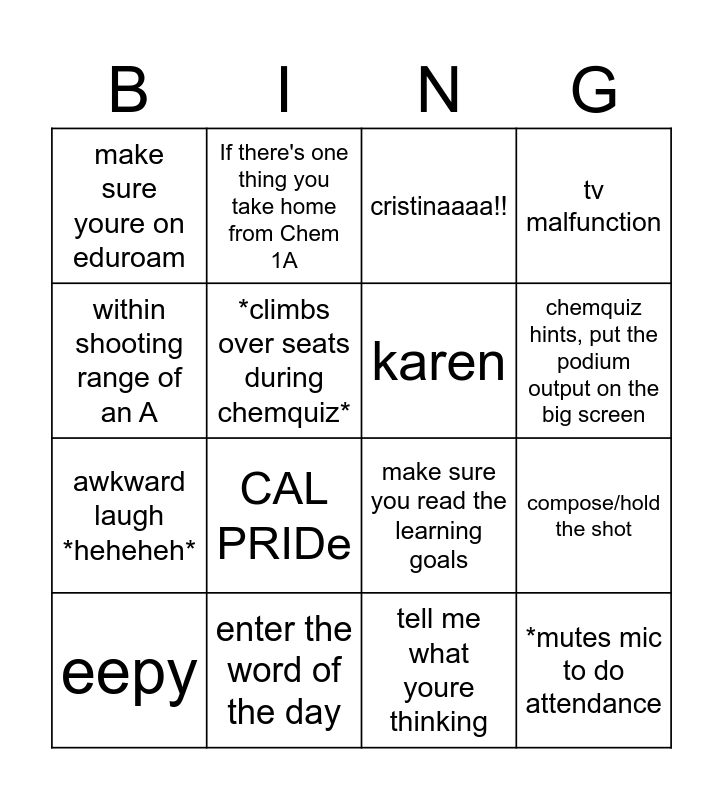 | B | I | N | G |
|---|---|---|---|
| make sure youre on eduroam | If there's one thing you take home from Chem 1A | cristinaaaa!! | tv malfunction |
| within shooting range of an A | \*climbs over seats during chemquiz\* | karen | chemquiz hints, put the podium output on the big screen |
| awkward laugh \*heheheh\* | CAL PRIDe | make sure you read the learning goals | compose/hold the shot |
| eepy | enter the word of the day | tell me what youre thinking | \*mutes mic to do attendance |